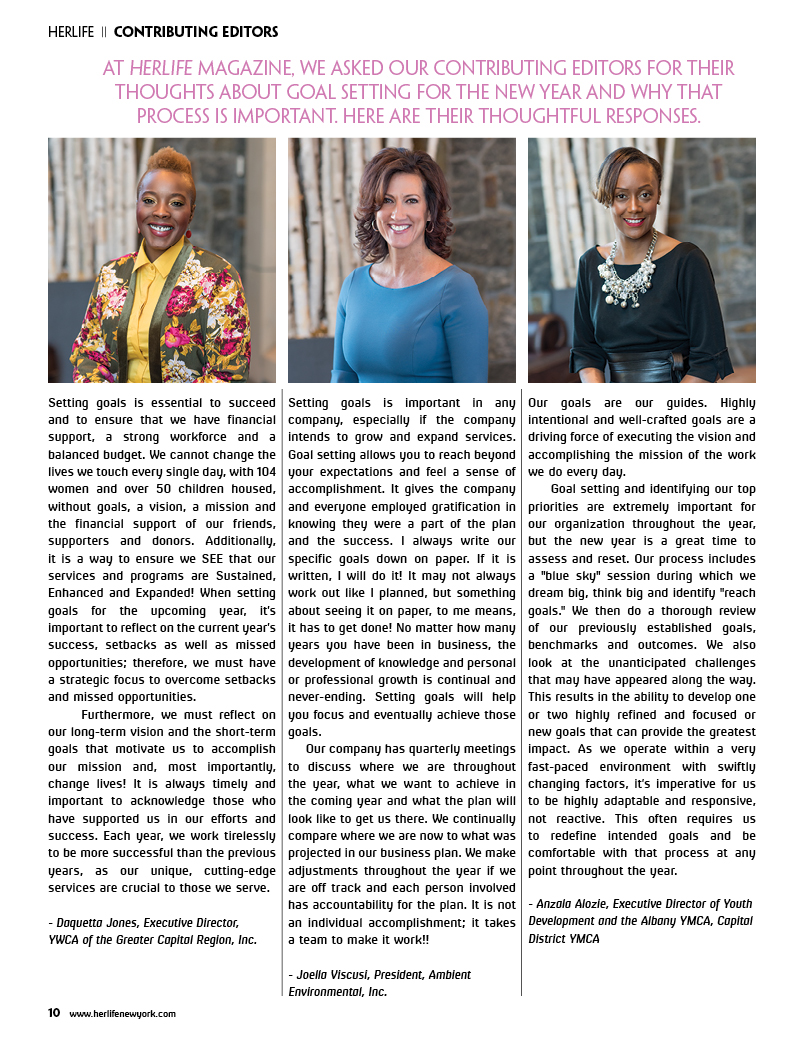 HERLIFE || CONTRIBUTING EDITORS

AT HERLIFE MAGAZINE, WE ASKED OUR CONTRIBUTING EDITORS FOR THEIR THOUGHTS ABOUT GOAL SETTING FOR THE NEW YEAR AND WHY THAT PROCESS IS IMPORTANT. HERE ARE THEIR THOUGHTFUL RESPONSES.

Setting goals is essential to succeed and to ensure that we have financial support, a strong workforce and a balanced budget. We cannot change the lives we touch every single day, with 104 women and over 50 children housed, without goals, a vision, a mission and the financial support of our friends, supporters and donors. Additionally, it is a way to ensure we SEE that our services and programs are Sustained, Enhanced and Expanded! When setting goals for the upcoming year, it's important to reflect on the current year's success, setbacks as well as missed opportunities; therefore, we must have a strategic focus to overcome setbacks and missed opportunities.

Furthermore, we must reflect on our long-term vision and the short-term goals that motivate us to accomplish our mission and, most importantly, change lives! It is always timely and important to acknowledge those who have supported us in our efforts and success. Each year, we work tirelessly to be more successful than the previous years, as our unique, cutting-edge services are crucial to those we serve.

- Daquetta Jones, Executive Director, YWCA of the Greater Capital Region, Inc.

Setting goals is important in any company, especially if the company intends to grow and expand services. Goal setting allows you to reach beyond your expectations and feel a sense of accomplishment. It gives the company and everyone employed gratification in knowing they were a part of the plan and the success. I always write our specific goals down on paper. If it is written, I will do it! It may not always work out like I planned, but something about seeing it on paper, to me means, it has to get done! No matter how many years you have been in business, the development of knowledge and personal or professional growth is continual and never-ending. Setting goals will help you focus and eventually achieve those goals.

Our company has quarterly meetings to discuss where we are throughout the year, what we want to achieve in the coming year and what the plan will look like to get us there. We continually compare where we are now to what was projected in our business plan. We make adjustments throughout the year if we are off track and each person involved has accountability for the plan. It is not an individual accomplishment; it takes a team to make it work!!

- Joella Viscusi, President, Ambient Environmental, Inc.

Our goals are our guides. Highly intentional and well-crafted goals are a driving force of executing the vision and accomplishing the mission of the work we do every day.

Goal setting and identifying our top priorities are extremely important for our organization throughout the year, but the new year is a great time to assess and reset. Our process includes a "blue sky" session during which we dream big, think big and identify "reach goals." We then do a thorough review of our previously established goals, benchmarks and outcomes. We also look at the unanticipated challenges that may have appeared along the way. This results in the ability to develop one or two highly refined and focused or new goals that can provide the greatest impact. As we operate within a very fast-paced environment with swiftly changing factors, it's imperative for us to be highly adaptable and responsive, not reactive. This often requires us to redefine intended goals and be comfortable with that process at any point throughout the year.

- Anzala Alozie, Executive Director of Youth Development and the Albany YMCA, Capital District YMCA

10 www.herlifenewyork.com